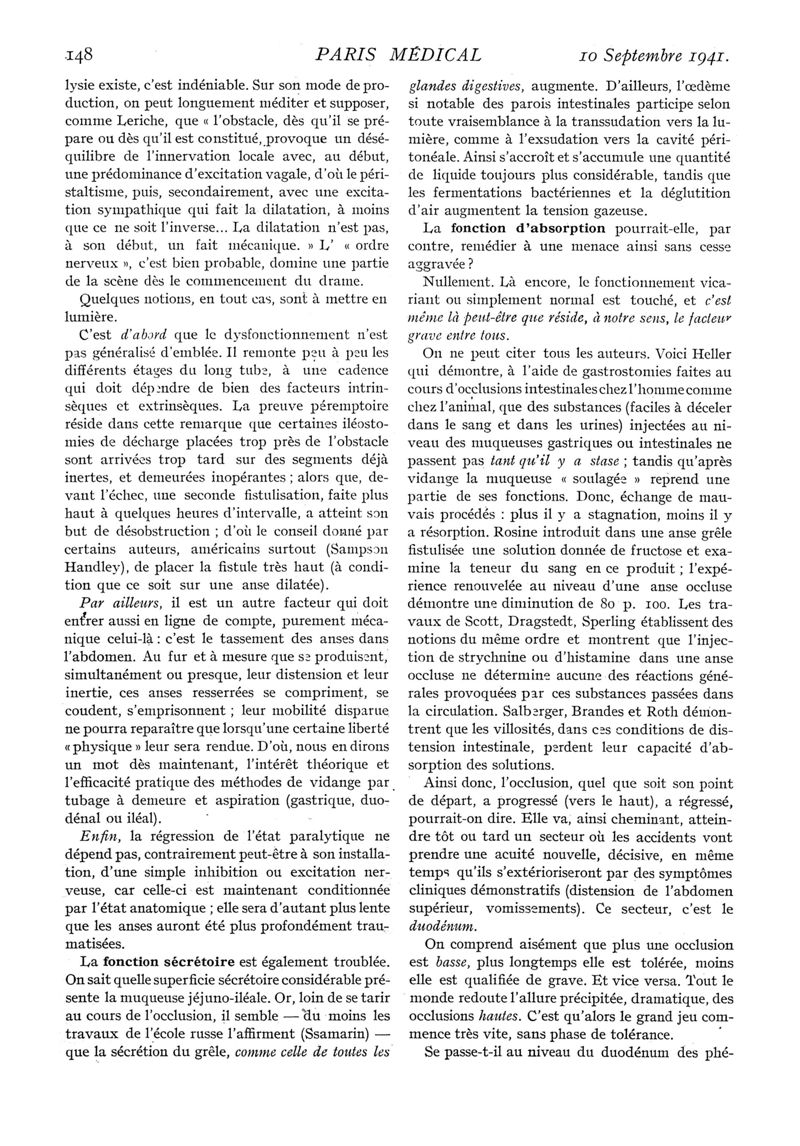 148 PARIS MÉDICAL 10 Septembre 1941.

lysie existe, c'est indéniable. Sur son mode de production, on peut longuement méditer et supposer, comme Leriche, que « l'obstacle, dès qu'il se prépare ou dès qu'il est constitué, provoque un déséquilibre de l'innervation locale avec, au début, une prédominance d'excitation vagale, d'où le péristaltisme, puis, secondairement, avec une excitation sympathique qui fait la dilatation, à moins que ce ne soit l'inverse... La dilatation n'est pas, à son début, un fait mécanique. » L' « ordre nerveux », c'est bien probable, domine une partie de la scène dès le commencement du drame.

Quelques notions, en tout cas, sont à mettre en lumière.

C'est d'abord que le dysfonctionnement n'est pas généralisé d'emblée. Il remonte peu à peu les différents étages du long tube, à une cadence qui doit dépendre de bien des facteurs intrinsèques et extrinsèques. La preuve péremptoire réside dans cette remarque que certaines iléostomies de décharge placées trop près de l'obstacle sont arrivées trop tard sur des segments déjà inertes, et demeurées inopérantes ; alors que, devant l'échec, une seconde fistulisation, faite plus haut à quelques heures d'intervalle, a atteint son but de désobstruction ; d'où le conseil donné par certains auteurs, américains surtout (Sampson Handley), de placer la fistule très haut (à condition que ce soit sur une anse dilatée).

Par ailleurs, il est un autre facteur qui doit entrer aussi en ligne de compte, purement mécanique celui-là : c'est le tassement des anses dans l'abdomen. Au fur et à mesure que se produisent, simultanément ou presque, leur distension et leur inertie, ces anses resserrées se compriment, se coudent, s'emprisonnent ; leur mobilité disparue ne pourra reparaître que lorsqu'une certaine liberté « physique » leur sera rendue. D'où, nous en dirons un mot dès maintenant, l'intérêt théorique et l'efficacité pratique des méthodes de vidange par tubage à demeure et aspiration (gastrique, duodénal ou iléal).

Enfin, la régression de l'état paralytique ne dépend pas, contrairement peut-être à son installation, d'une simple inhibition ou excitation nerveuse, car celle-ci est maintenant conditionnée par l'état anatomique ; elle sera d'autant plus lente que les anses auront été plus profondément traumatisées.

La fonction sécrétoire est également troublée. On sait quelle superficie sécrétoire considérable présente la muqueuse jéjuno-iléale. Or, loin de se tarir au cours de l'occlusion, il semble — du moins les travaux de l'école russe l'affirment (Ssamarin) — que la sécrétion du grêle, comme celle de toutes les glandes digestives, augmente. D'ailleurs, l'œdème si notable des parois intestinales participe selon toute vraisemblance à la transsudation vers la lumière, comme à l'exsudation vers la cavité péritonéale. Ainsi s'accroît et s'accumule une quantité de liquide toujours plus considérable, tandis que les fermentations bactériennes et la déglutition d'air augmentent la tension gazeuse.

La fonction d'absorption pourrait-elle, par contre, remédier à une menace ainsi sans cesse aggravée ?

Nullement. Là encore, le fonctionnement vicariant ou simplement normal est touché, et c'est même là peut-être que réside, à notre sens, le facteur grave entre tous.

On ne peut citer tous les auteurs. Voici Heller qui démontre, à l'aide de gastrostomies faites au cours d'occlusions intestinales chez l'homme comme chez l'animal, que des substances (faciles à déceler dans le sang et dans les urines) injectées au niveau des muqueuses gastriques ou intestinales ne passent pas tant qu'il y a stase ; tandis qu'après vidange la muqueuse « soulagée » reprend une partie de ses fonctions. Donc, échange de mauvais procédés : plus il y a stagnation, moins il y a résorption. Rosine introduit dans une anse grêle fistulisée une solution donnée de fructose et examine la teneur du sang en ce produit ; l'expérience renouvelée au niveau d'une anse occluse démontre une diminution de 80 p. 100. Les travaux de Scott, Dragstedt, Sperling établissent des notions du même ordre et montrent que l'injection de strychnine ou d'histamine dans une anse occluse ne détermine aucune des réactions générales provoquées par ces substances passées dans la circulation. Salberger, Brandes et Roth démontrent que les villosités, dans ces conditions de distension intestinale, perdent leur capacité d'absorption des solutions.

Ainsi donc, l'occlusion, quel que soit son point de départ, a progressé (vers le haut), a régressé, pourrait-on dire. Elle va, ainsi cheminant, atteindre tôt ou tard un secteur où les accidents vont prendre une acuité nouvelle, décisive, en même temps qu'ils s'extérioriseront par des symptômes cliniques démonstratifs (distension de l'abdomen supérieur, vomissements). Ce secteur, c'est le duodénum.

On comprend aisément que plus une occlusion est basse, plus longtemps elle est tolérée, moins elle est qualifiée de grave. Et vice versa. Tout le monde redoute l'allure précipitée, dramatique, des occlusions hautes. C'est qu'alors le grand jeu commence très vite, sans phase de tolérance.

Se passe-t-il au niveau du duodénum des phé-